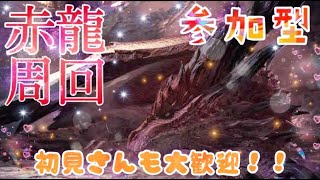 赤龍周回

参加型

初見さんも大歓迎！！